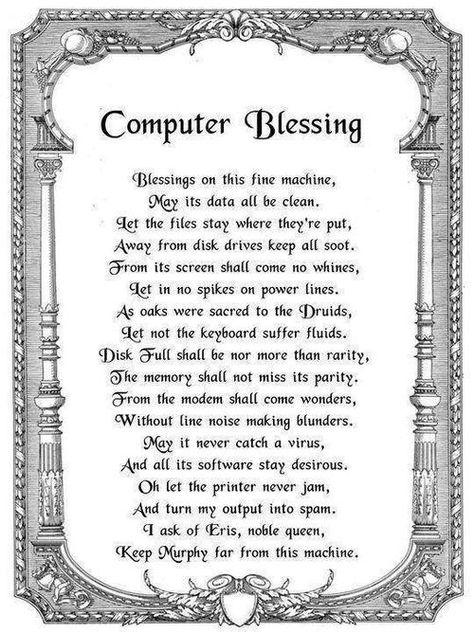 Computer Blessing

Blessings on this fine machine,
May its data all be clean.
Let the files stay where they're put,
Away from disk drives keep all soot.
From its screen shall come no whines,
Let in no spikes on power lines.
As oaks were sacred to the Druids,
Let not the keyboard suffer fluids.
Disk Full shall be nor more than rarity,
The memory shall not miss its parity.
From the modem shall come wonders,
Without line noise making blunders.
May it never catch a virus,
And all its software stay desirous.
Oh let the printer never jam,
And turn my output into spam.
I ask of Eris, noble queen,
Keep Murphy far from this machine.